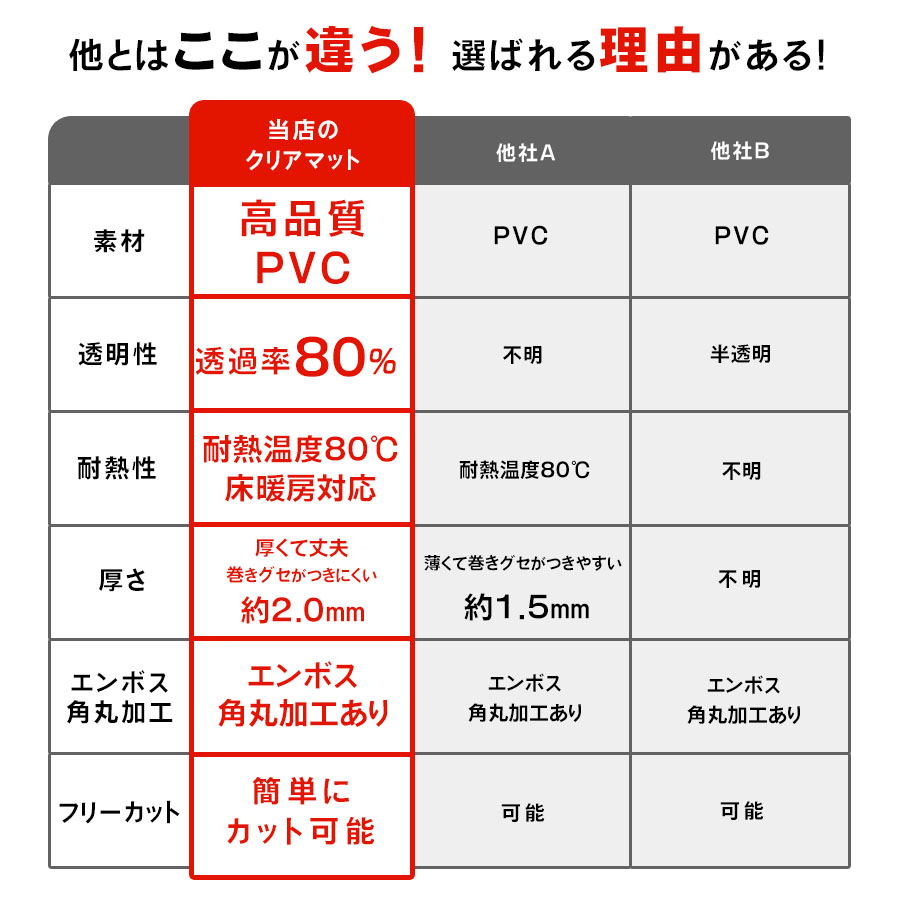 他とはここが違う! 選ばれる理由がある!

| | 当店のクリアマット | 他社A | 他社B |
|---|---|---|---|
| 素材 | 高品質 PVC | PVC | PVC |
| 透明性 | 透過率80% | 不明 | 半透明 |
| 耐熱性 | 耐熱温度80℃ 床暖房対応 | 耐熱温度80℃ | 不明 |
| 厚さ | 厚くて丈夫 巻きグセがつきにくい 約2.0mm | 薄くて巻きグセがつきやすい 約1.5mm | 不明 |
| エンボス 角丸加工 | エンボス 角丸加工あり | エンボス 角丸加工あり | エンボス 角丸加工あり |
| フリーカット | 簡単に カット可能 | 可能 | 可能 |